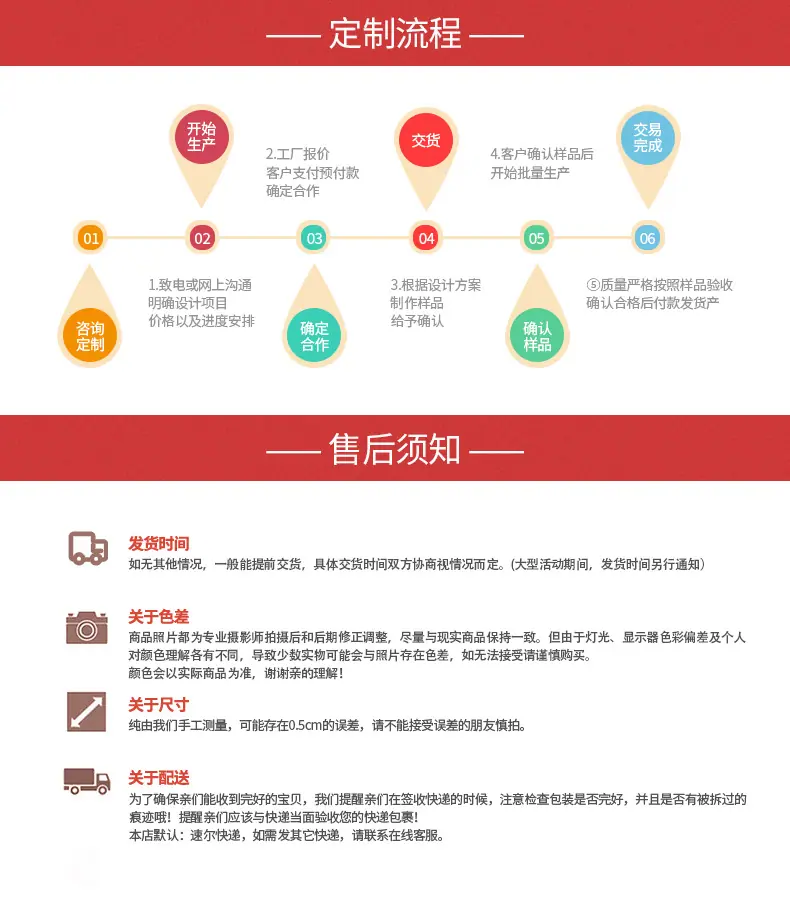 —— 定制流程 ——

开始生产

2.工厂报价
客户支付预付款
确定合作

交货

4.客户确认样品后
开始批量生产

交易完成

01

02

03

04

05

06

咨询定制

1.致电或网上沟通
明确设计项目
价格以及进度安排

确定合作

3.根据设计方案
制作样品
给予确认

确认样品

⑤质量严格按照样品验收
确认合格后付款发货产

—— 售后须知 ——

发货时间
如无其他情况，一般能提前交货，具体交货时间双方协商视情况而定。(大型活动期间，发货时间另行通知)

关于色差
商品照片都为专业摄影师拍摄后和后期修正调整，尽量与现实商品保持一致。但由于灯光、显示器色彩偏差及个人对颜色理解各有不同，导致少数实物可能会与照片存在色差，如无法接受请谨慎购买。
颜色会以实际商品为准，谢谢亲的理解！

关于尺寸
纯由我们手工测量，可能存在0.5cm的误差，请不能接受误差的朋友慎拍。

关于配送
为了确保亲们能收到完好的宝贝，我们提醒亲们在签收快递的时候，注意检查包装是否完好，并且是否有被拆过的痕迹哦！提醒亲们应该与快递当面验收您的快递包裹！
本店默认：速尔快递，如需发其它快递，请联系在线客服。